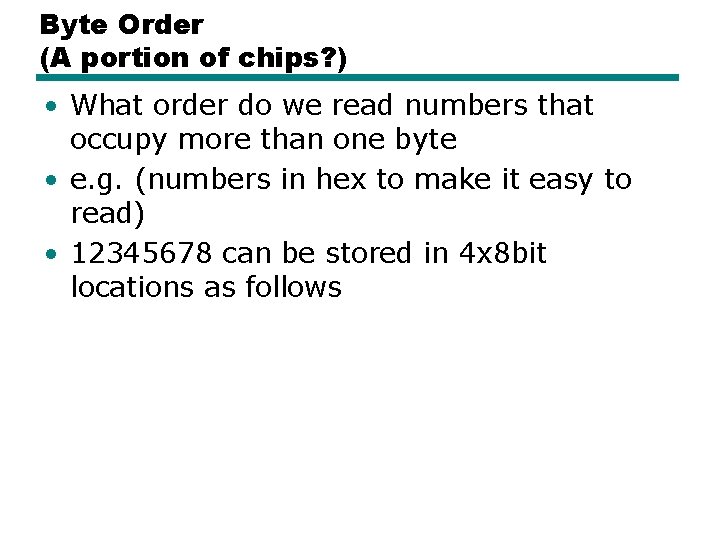 Byte Order
(A portion of chips?)

• What order do we read numbers that occupy more than one byte
• e.g. (numbers in hex to make it easy to read)
• 12345678 can be stored in 4x8bit locations as follows